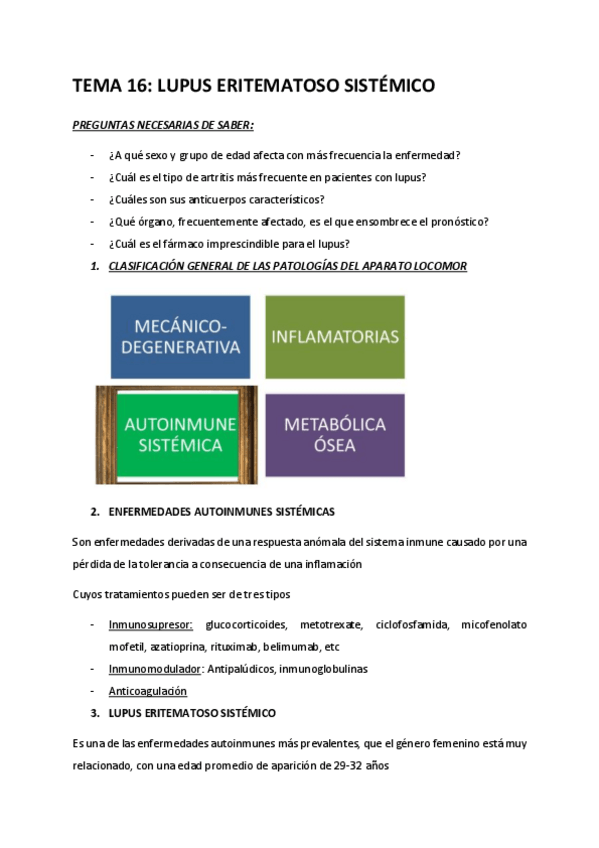 TEMA 16: LUPUS ERITEMATOSO SISTÉMICO

PREGUNTAS NECESARIAS DE SABER:

- ¿A qué sexo y grupo de edad afecta con más frecuencia la enfermedad?
- ¿Cuál es el tipo de artritis más frecuente en pacientes con lupus?
- ¿Cuáles son sus anticuerpos característicos?
- ¿Qué órgano, frecuentemente afectado, es el que ensombrece el pronóstico?
- ¿Cuál es el fármaco imprescindible para el lupus?

1. CLASIFICACIÓN GENERAL DE LAS PATOLOGÍAS DEL APARATO LOCOMOR

MECÁNICO-DEGENERATIVA

INFLAMATORIAS

AUTOINMUNE SISTÉMICA

METABÓLICA ÓSEA

2. ENFERMEDADES AUTOINMUNES SISTÉMICAS

Son enfermedades derivadas de una respuesta anómala del sistema inmune causado por una pérdida de la tolerancia a consecuencia de una inflamación

Cuyos tratamientos pueden ser de tres tipos

- Inmunosupresor: glucocorticoides, metotrexate, ciclofosfamida, micofenolato mofetil, azatioprina, rituximab, belimumab, etc
- Inmunomodulador: Antipalúdicos, inmunoglobulinas
- Anticoagulación

3. LUPUS ERITEMATOSO SISTÉMICO

Es una de las enfermedades autoinmunes más prevalentes, que el género femenino está muy relacionado, con una edad promedio de aparición de 29-32 años